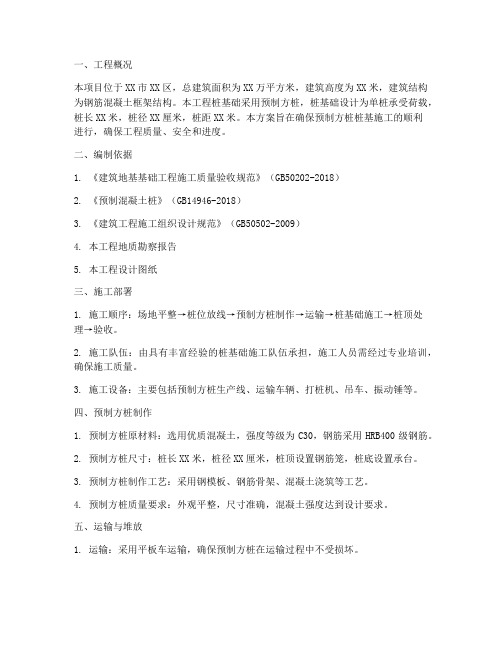 一、工程概况

本项目位于XX市XX区，总建筑面积为XX万平方米，建筑高度为XX米，建筑结构为钢筋混凝土框架结构。本工程桩基础采用预制方桩，桩基础设计为单桩承受荷载，桩长XX米，桩径XX厘米，桩距XX米。本方案旨在确保预制方桩桩基施工的顺利进行，确保工程质量、安全和进度。

二、编制依据

1. 《建筑地基基础工程施工质量验收规范》（GB50202-2018）

2. 《预制混凝土桩》（GB14946-2018）

3. 《建筑工程施工组织设计规范》（GB50502-2009）

4. 本工程地质勘察报告

5. 本工程设计图纸

三、施工部署

1. 施工顺序：场地平整→桩位放线→预制方桩制作→运输→桩基础施工→桩顶处理→验收。

2. 施工队伍：由具有丰富经验的桩基础施工队伍承担，施工人员需经过专业培训，确保施工质量。

3. 施工设备：主要包括预制方桩生产线、运输车辆、打桩机、吊车、振动锤等。

四、预制方桩制作

1. 预制方桩原材料：选用优质混凝土，强度等级为C30，钢筋采用HRB400级钢筋。

2. 预制方桩尺寸：桩长XX米，桩径XX厘米，桩顶设置钢筋笼，桩底设置承台。

3. 预制方桩制作工艺：采用钢模板、钢筋骨架、混凝土浇筑等工艺。

4. 预制方桩质量要求：外观平整，尺寸准确，混凝土强度达到设计要求。

五、运输与堆放

1. 运输：采用平板车运输，确保预制方桩在运输过程中不受损坏。